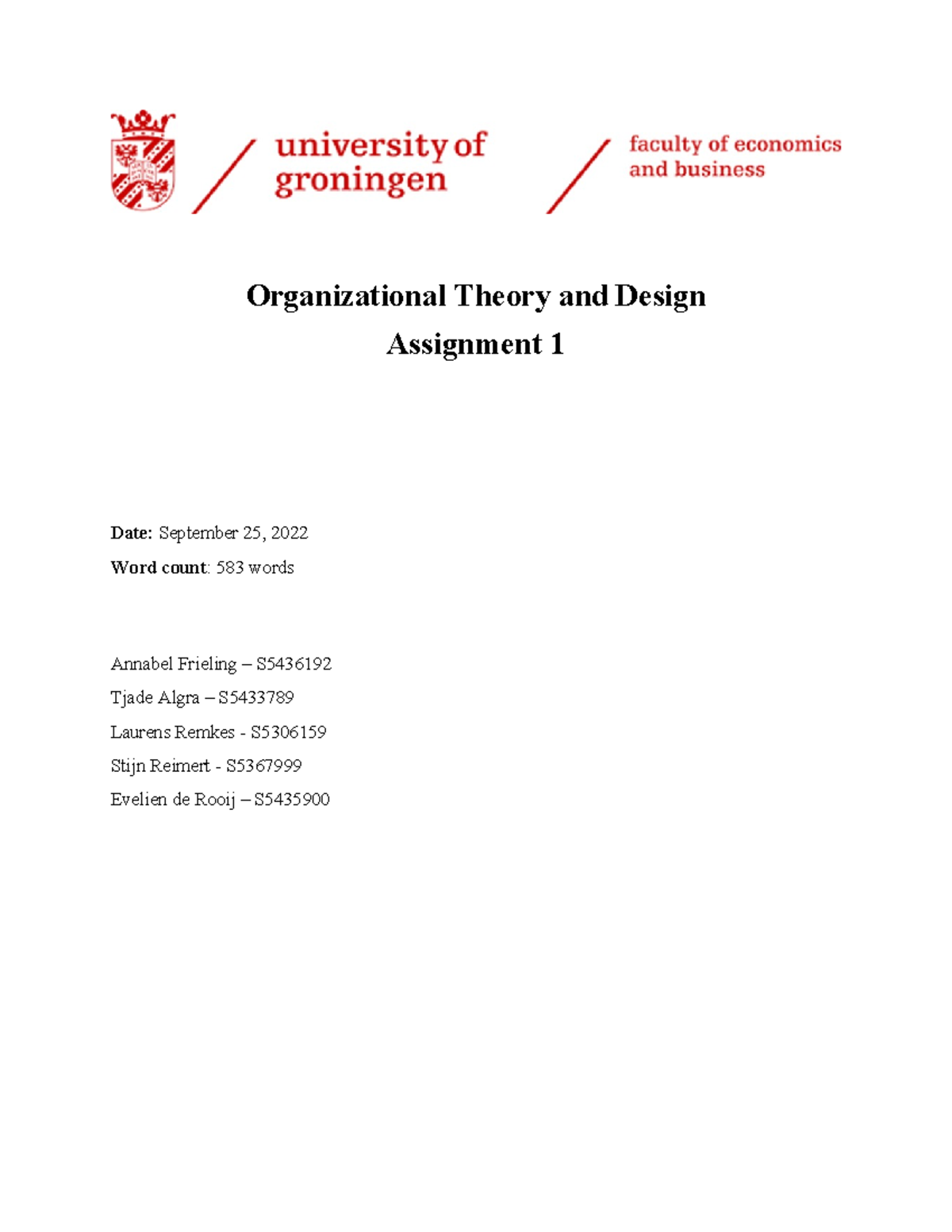 university of
groningen

faculty of economics
and business

Organizational Theory and Design

Assignment 1

Date: September 25, 2022

Word count: 583 words

Annabel Frieling – S5436192

Tjade Algra – S5433789

Laurens Remkes - S5306159

Stijn Reimert - S5367999

Evelien de Rooij – S5435900